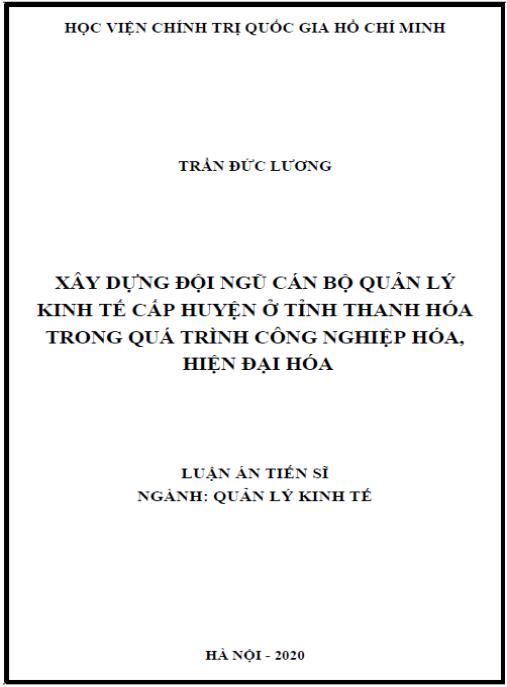 HỌC VIỆN CHÍNH TRỊ QUỐC GIA HỒ CHÍ MINH

TRẦN ĐỨC LƯƠNG

XÂY DỰNG ĐỘI NGŨ CÁN BỘ QUẢN LÝ KINH TẾ CẤP HUYỆN Ở TỈNH THANH HÓA TRONG QUÁ TRÌNH CÔNG NGHIỆP HÓA, HIỆN ĐẠI HÓA

LUẬN ÁN TIẾN SĨ
NGÀNH: QUẢN LÝ KINH TẾ

HÀ NỘI - 2020